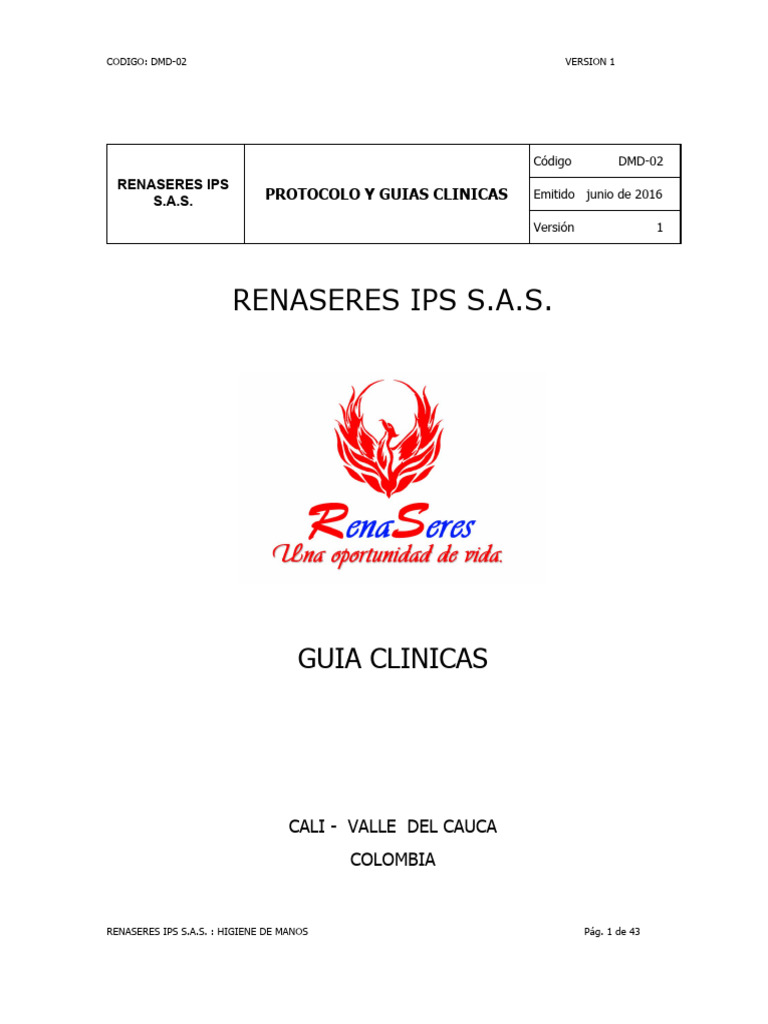 CODIGO: DMD-02

VERSION 1

| RENASERES IPS S.A.S. | PROTOCOLO Y GUIAS CLINICAS | Código DMD-02 |
|---|---|---|
| | | Emitido junio de 2016 |
| | | Versión 1 |

RENASERES IPS S.A.S.

RenaSeres

Una oportunidad de vida.

GUIA CLINICAS

CALI - VALLE DEL CAUCA

COLOMBIA

RENASERES IPS S.A.S. : HIGIENE DE MANOS

Pág. 1 de 43